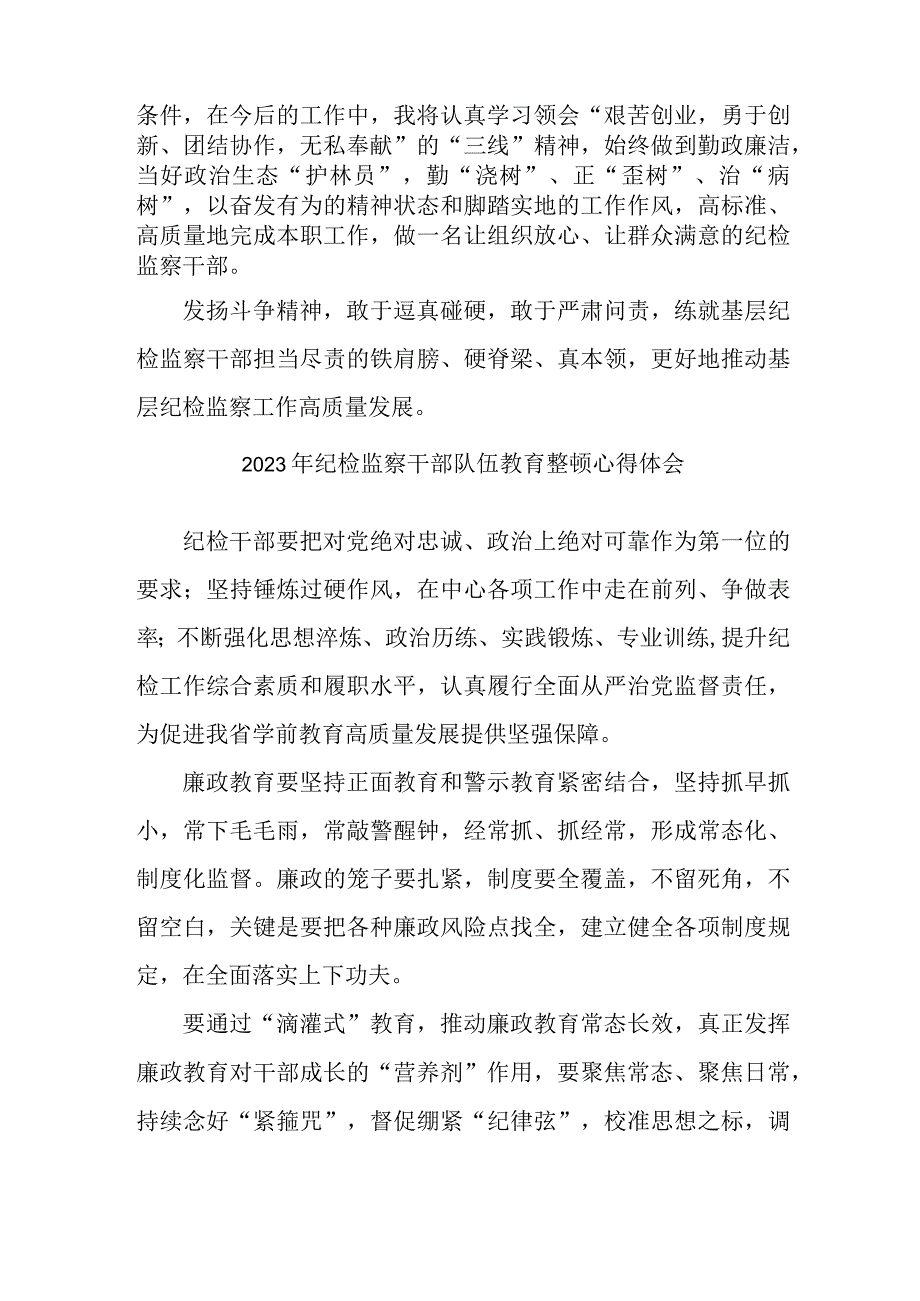 条件，在今后的工作中，我将认真学习领会“艰苦创业，勇于创新、团结协作，无私奉献”的“三线”精神，始终做到勤政廉洁，当好政治生态“护林员”，勤“浇树”、正“歪树”、治“病树”，以奋发有为的精神状态和脚踏实地的工作作风，高标准、高质量地完成本职工作，做一名让组织放心、让群众满意的纪检监察干部。

发扬斗争精神，敢于逗真碰硬，敢于严肃问责，练就基层纪检监察干部担当尽责的铁肩膀、硬脊梁、真本领，更好地推动基层纪检监察工作高质量发展。

2023年纪检监察干部队伍教育整顿心得体会

纪检干部要把对党绝对忠诚、政治上绝对可靠作为第一位的要求；坚持锤炼过硬作风，在中心各项工作中走在前列、争做表率；不断强化思想淬炼、政治历练、实践锻炼、专业训练，提升纪检工作综合素质和履职水平，认真履行全面从严治党监督责任，为促进我省学前教育高质量发展提供坚强保障。

廉政教育要坚持正面教育和警示教育紧密结合，坚持抓早抓小，常下毛毛雨，常敲警醒钟，经常抓、抓经常，形成常态化、制度化监督。廉政的笼子要扎紧，制度要全覆盖，不留死角，不留空白，关键是要把各种廉政风险点找全，建立健全各项制度规定，在全面落实上下功夫。

要通过“滴灌式”教育，推动廉政教育常态长效，真正发挥廉政教育对干部成长的“营养剂”作用，要聚焦常态、聚焦日常，持续念好“紧箍咒”，督促绷紧“纪律弦”，校准思想之标，调